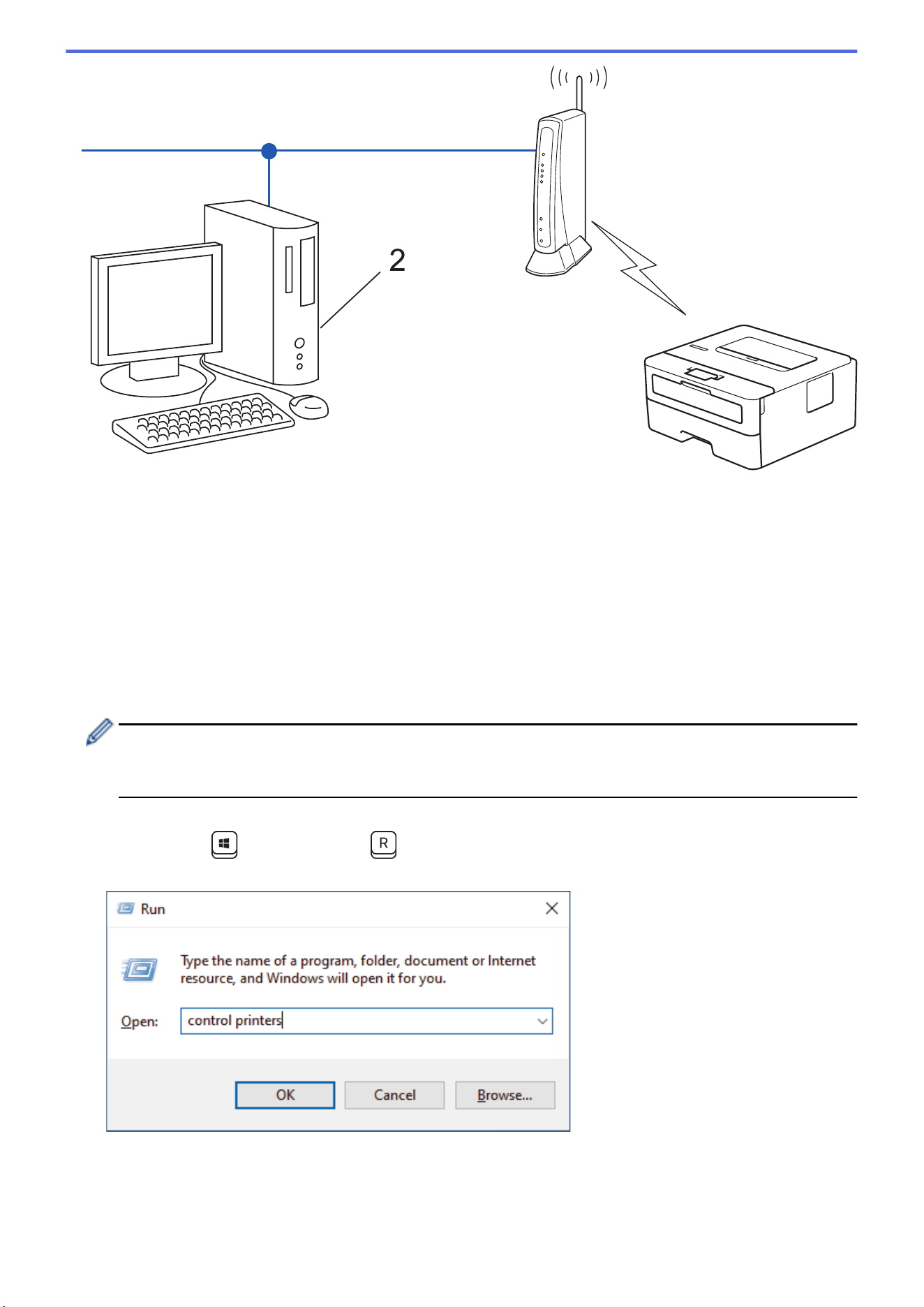 2

R

Run

Type the name of a program, folder, document or Internet resource, and Windows will open it for you.

Open: control printers

OK Cancel Browse...